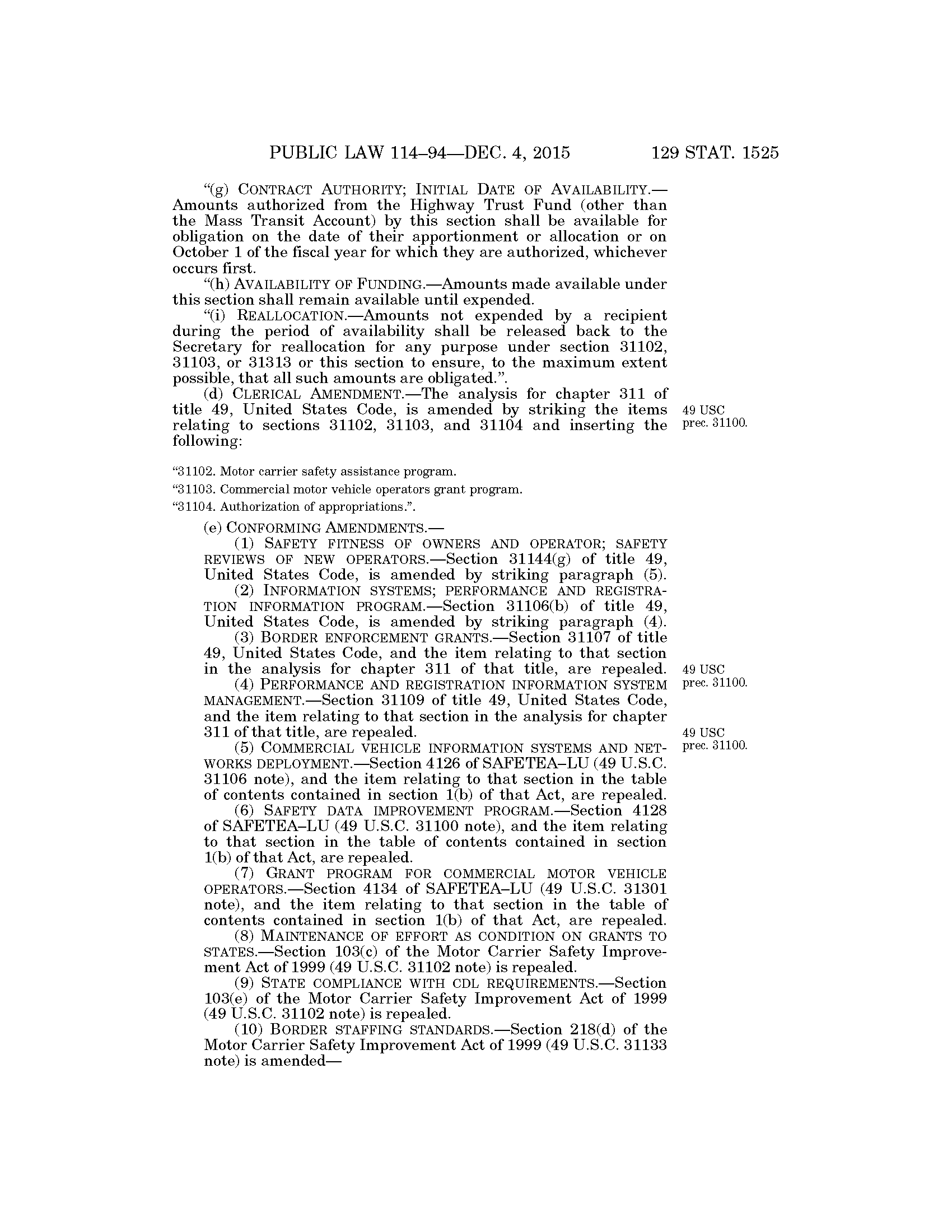 PUBLIC LAW 114–94—DEC. 4, 2015 129 STAT. 1525

"(g) CONTRACT AUTHORITY; INITIAL DATE OF AVAILABILITY.—Amounts authorized from the Highway Trust Fund (other than the Mass Transit Account) by this section shall be available for obligation on the date of their apportionment or allocation or on October 1 of the fiscal year for which they are authorized, whichever occurs first.

"(h) AVAILABILITY OF FUNDING.—Amounts made available under this section shall remain available until expended.

"(i) REALLOCATION.—Amounts not expended by a recipient during the period of availability shall be released back to the Secretary for reallocation for any purpose under section 31102, 31103, or 31313 or this section to ensure, to the maximum extent possible, that all such amounts are obligated.".

(d) CLERICAL AMENDMENT.—The analysis for chapter 311 of title 49, United States Code, is amended by striking the items relating to sections 31102, 31103, and 31104 and inserting the following:

49 USC prec. 31100.

"31102. Motor carrier safety assistance program.

"31103. Commercial motor vehicle operators grant program.

"31104. Authorization of appropriations.".

(e) CONFORMING AMENDMENTS.—

(1) SAFETY FITNESS OF OWNERS AND OPERATOR; SAFETY REVIEWS OF NEW OPERATORS.—Section 31144(g) of title 49, United States Code, is amended by striking paragraph (5).

(2) INFORMATION SYSTEMS; PERFORMANCE AND REGISTRATION INFORMATION PROGRAM.—Section 31106(b) of title 49, United States Code, is amended by striking paragraph (4).

(3) BORDER ENFORCEMENT GRANTS.—Section 31107 of title 49, United States Code, and the item relating to that section in the analysis for chapter 311 of that title, are repealed.

49 USC prec. 31100.

(4) PERFORMANCE AND REGISTRATION INFORMATION SYSTEM MANAGEMENT.—Section 31109 of title 49, United States Code, and the item relating to that section in the analysis for chapter 311 of that title, are repealed.

49 USC prec. 31100.

(5) COMMERCIAL VEHICLE INFORMATION SYSTEMS AND NETWORKS DEPLOYMENT.—Section 4126 of SAFETEA–LU (49 U.S.C. 31106 note), and the item relating to that section in the table of contents contained in section 1(b) of that Act, are repealed.

(6) SAFETY DATA IMPROVEMENT PROGRAM.—Section 4128 of SAFETEA–LU (49 U.S.C. 31100 note), and the item relating to that section in the table of contents contained in section 1(b) of that Act, are repealed.

(7) GRANT PROGRAM FOR COMMERCIAL MOTOR VEHICLE OPERATORS.—Section 4134 of SAFETEA–LU (49 U.S.C. 31301 note), and the item relating to that section in the table of contents contained in section 1(b) of that Act, are repealed.

(8) MAINTENANCE OF EFFORT AS CONDITION ON GRANTS TO STATES.—Section 103(c) of the Motor Carrier Safety Improvement Act of 1999 (49 U.S.C. 31102 note) is repealed.

(9) STATE COMPLIANCE WITH CDL REQUIREMENTS.—Section 103(e) of the Motor Carrier Safety Improvement Act of 1999 (49 U.S.C. 31102 note) is repealed.

(10) BORDER STAFFING STANDARDS.—Section 218(d) of the Motor Carrier Safety Improvement Act of 1999 (49 U.S.C. 31133 note) is amended—